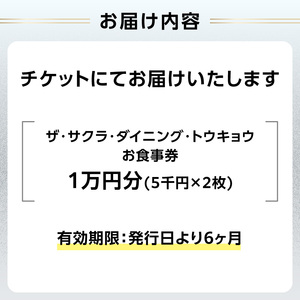 お届け内容

チケットにてお届けいたします

ザ・サクラ・ダイニング・トウキョウ
お食事券
1万円分(5千円×2枚)

有効期限:発行日より6ヶ月